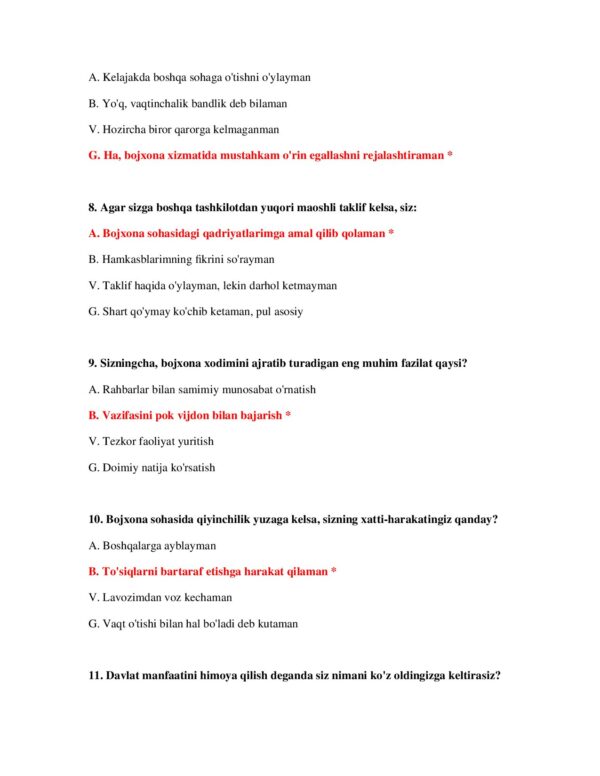 A. Kelajakda boshqa sohaga o'tishni o'ylayman

B. Yo'q, vaqtinchalik bandlik deb bilaman

V. Hozircha biror qarorga kelmaganman

G. Ha, bojxona xizmatida mustahkam o'rin egallashni rejalashtiraman *

8. Agar sizga boshqa tashkilotdan yuqori maoshli taklif kelsa, siz:

A. Bojxona sohasidagi qadriyatlarimga amal qilib qolaman *

B. Hamkasblarimning fikrini so'rayman

V. Taklif haqida o'ylayman, lekin darhol ketmayman

G. Shart qo'ymay ko'chib ketaman, pul asosiy

9. Sizningcha, bojxona xodimini ajratib turadigan eng muhim fazilat qaysi?

A. Rahbarlar bilan samimiy munosabat o'rnatish

B. Vazifasini pok vijdon bilan bajarish *

V. Tezkor faoliyat yuritish

G. Doimiy natija ko'rsatish

10. Bojxona sohasida qiyinchilik yuzaga kelsa, sizning xatti-harakatingiz qanday?

A. Boshqalarga ayblayman

B. To'siqlarni bartaraf etishga harakat qilaman *

V. Lavozimdan voz kechaman

G. Vaqt o'tishi bilan hal bo'ladi deb kutaman

11. Davlat manfaatini himoya qilish deganda siz nimani ko'z oldingizga keltirasiz?